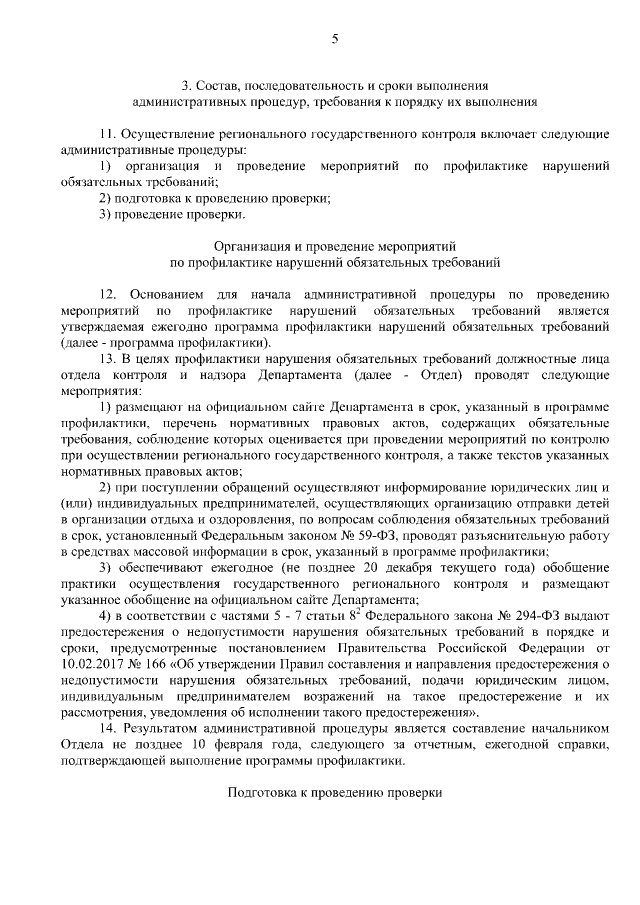 5

3. Состав, последовательность и сроки выполнения административных процедур, требования к порядку их выполнения

11. Осуществление регионального государственного контроля включает следующие административные процедуры:

1) организация и проведение мероприятий по профилактике нарушений обязательных требований;

2) подготовка к проведению проверки;

3) проведение проверки.

Организация и проведение мероприятий по профилактике нарушений обязательных требований

12. Основанием для начала административной процедуры по проведению мероприятий по профилактике нарушений обязательных требований является утверждаемая ежегодно программа профилактики нарушений обязательных требований (далее - программа профилактики).

13. В целях профилактики нарушения обязательных требований должностные лица отдела контроля и надзора Департамента (далее - Отдел) проводят следующие мероприятия:

1) размещают на официальном сайте Департамента в срок, указанный в программе профилактики, перечень нормативных правовых актов, содержащих обязательные требования, соблюдение которых оценивается при проведении мероприятий по контролю при осуществлении регионального государственного контроля, а также текстов указанных нормативных правовых актов;

2) при поступлении обращений осуществляют информирование юридических лиц и (или) индивидуальных предпринимателей, осуществляющих организацию отправки детей в организации отдыха и оздоровления, по вопросам соблюдения обязательных требований в срок, установленный Федеральным законом № 59-ФЗ, проводят разъяснительную работу в средствах массовой информации в срок, указанный в программе профилактики;

3) обеспечивают ежегодное (не позднее 20 декабря текущего года) обобщение практики осуществления государственного регионального контроля и размещают указанное обобщение на официальном сайте Департамента;

4) в соответствии с частями 5 - 7 статьи $8^2$ Федерального закона № 294-ФЗ выдают предостережения о недопустимости нарушения обязательных требований в порядке и сроки, предусмотренные постановлением Правительства Российской Федерации от 10.02.2017 № 166 «Об утверждении Правил составления и направления предостережения о недопустимости нарушения обязательных требований, подачи юридическим лицом, индивидуальным предпринимателем возражений на такое предостережение и их рассмотрения, уведомления об исполнении такого предостережения».

14. Результатом административной процедуры является составление начальником Отдела не позднее 10 февраля года, следующего за отчетным, ежегодной справки, подтверждающей выполнение программы профилактики.

Подготовка к проведению проверки